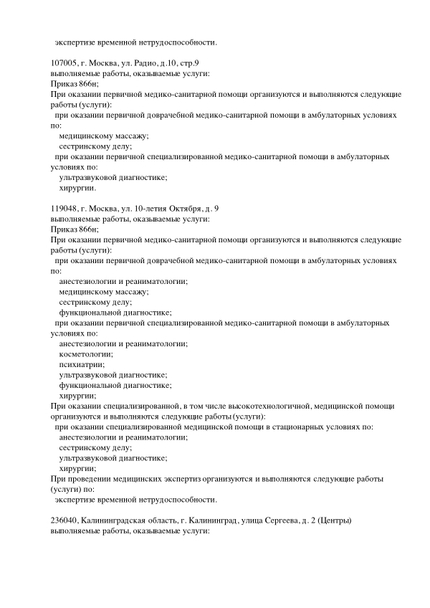 экспертизе временной нетрудоспособности.

107005, г. Москва, ул. Радио, д.10, стр.9
выполняемые работы, оказываемые услуги:
Приказ 866н;
При оказании первичной медико-санитарной помощи организуются и выполняются следующие работы (услуги):
при оказании первичной доврачебной медико-санитарной помощи в амбулаторных условиях по:
медицинскому массажу;
сестринскому делу;
при оказании первичной специализированной медико-санитарной помощи в амбулаторных условиях по:
ультразвуковой диагностике;
хирургии.

119048, г. Москва, ул. 10-летия Октября, д. 9
выполняемые работы, оказываемые услуги:
Приказ 866н;
При оказании первичной медико-санитарной помощи организуются и выполняются следующие работы (услуги):
при оказании первичной доврачебной медико-санитарной помощи в амбулаторных условиях по:
анестезиологии и реаниматологии;
медицинскому массажу;
сестринскому делу;
функциональной диагностике;
при оказании первичной специализированной медико-санитарной помощи в амбулаторных условиях по:
анестезиологии и реаниматологии;
косметологии;
психиатрии;
ультразвуковой диагностике;
функциональной диагностике;
хирургии;
При оказании специализированной, в том числе высокотехнологичной, медицинской помощи организуются и выполняются следующие работы (услуги):
при оказании специализированной медицинской помощи в стационарных условиях по:
анестезиологии и реаниматологии;
сестринскому делу;
ультразвуковой диагностике;
хирургии;
При проведении медицинских экспертиз организуются и выполняются следующие работы (услуги) по:
экспертизе временной нетрудоспособности.

236040, Калининградская область, г. Калининград, улица Сергеева, д. 2 (Центры)
выполняемые работы, оказываемые услуги: